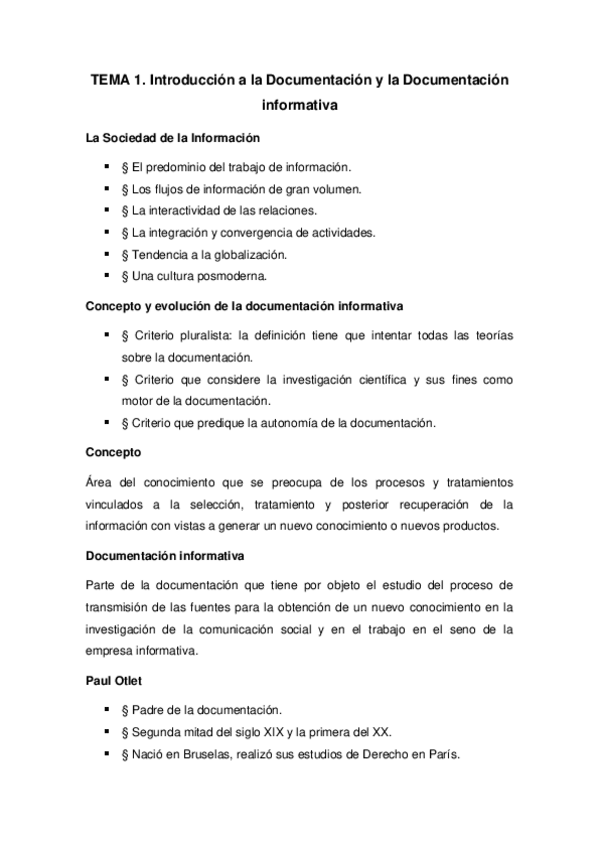 TEMA 1. Introducción a la Documentación y la Documentación informativa

La Sociedad de la Información

▪ § El predominio del trabajo de información.
▪ § Los flujos de información de gran volumen.
▪ § La interactividad de las relaciones.
▪ § La integración y convergencia de actividades.
▪ § Tendencia a la globalización.
▪ § Una cultura posmoderna.

Concepto y evolución de la documentación informativa

▪ § Criterio pluralista: la definición tiene que intentar todas las teorías sobre la documentación.
▪ § Criterio que considere la investigación científica y sus fines como motor de la documentación.
▪ § Criterio que predique la autonomía de la documentación.

Concepto

Área del conocimiento que se preocupa de los procesos y tratamientos vinculados a la selección, tratamiento y posterior recuperación de la información con vistas a generar un nuevo conocimiento o nuevos productos.

Documentación informativa

Parte de la documentación que tiene por objeto el estudio del proceso de transmisión de las fuentes para la obtención de un nuevo conocimiento en la investigación de la comunicación social y en el trabajo en el seno de la empresa informativa.

Paul Otlet

▪ § Padre de la documentación.
▪ § Segunda mitad del siglo XIX y la primera del XX.
▪ § Nació en Bruselas, realizó sus estudios de Derecho en París.